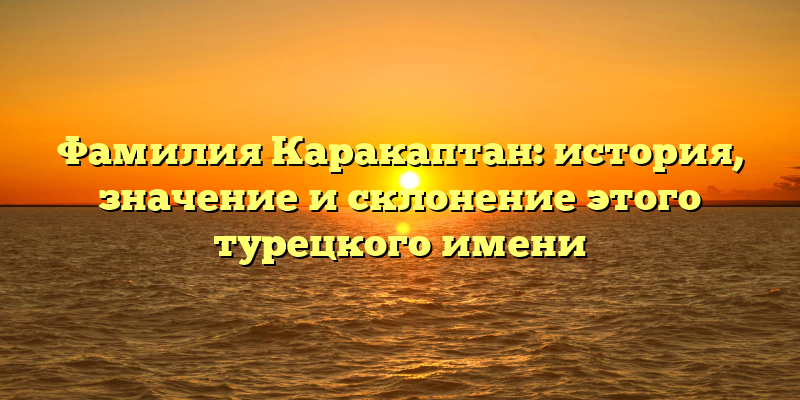 Фамилия Каракаптан: история, значение и склонение этого турецкого имени